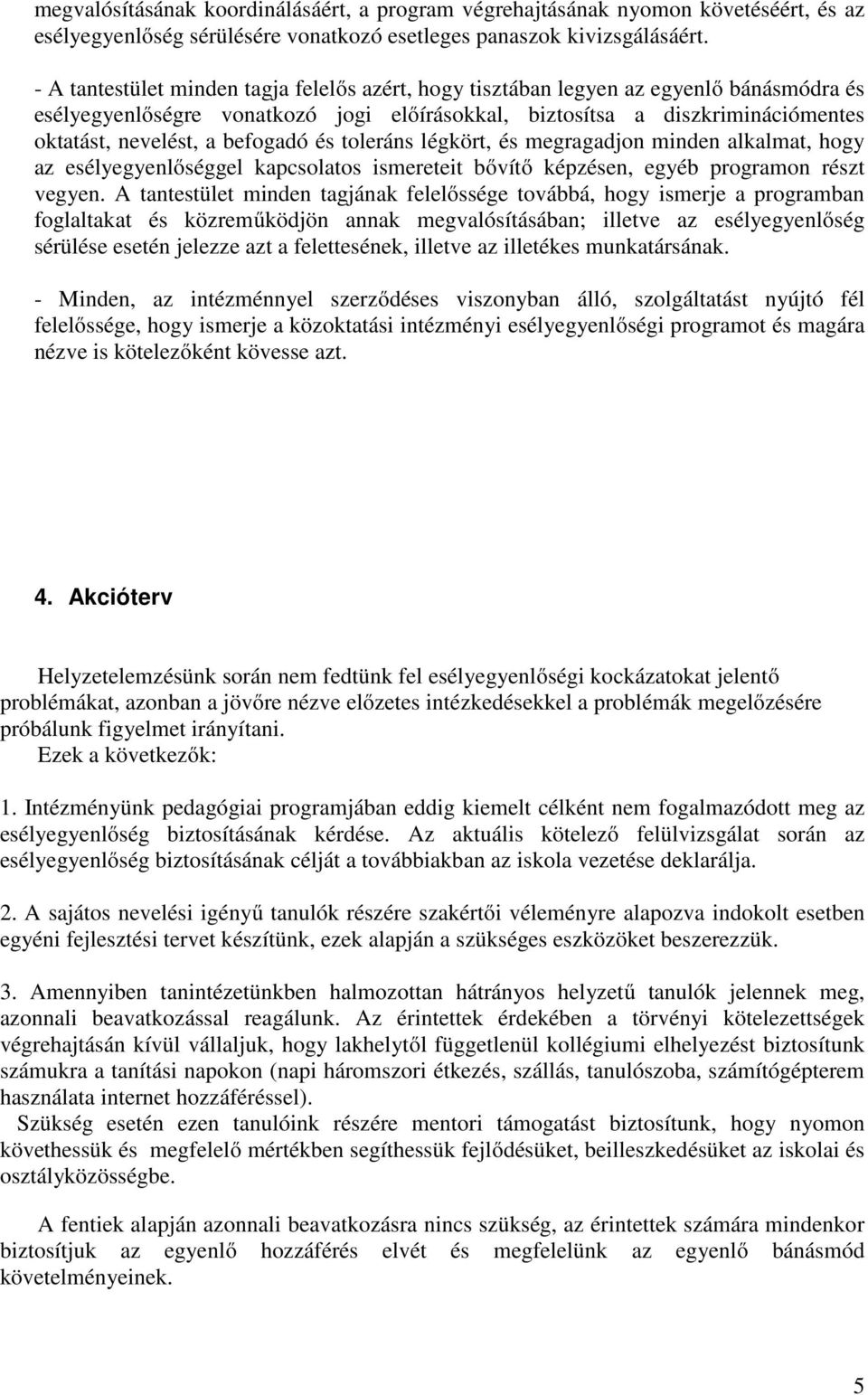 megvalósításának koordinálásáért, a program végrehajtásának nyomon követéséért, és az esélyegyenlőség sérülésére vonatkozó esetleges panaszok kivizsgálásáért.

- A tantestület minden tagja felelős azért, hogy tisztában legyen az egyenlő bánásmódra és esélyegyenlőségre vonatkozó jogi előírásokkal, biztosítsa a diszkriminációmentes oktatást, nevelést, a befogadó és toleráns légkört, és megragadjon minden alkalmat, hogy az esélyegyenlőséggel kapcsolatos ismereteit bővítő képzésen, egyéb programon részt vegyen. A tantestület minden tagjának felelőssége továbbá, hogy ismerje a programban foglaltakat és közreműködjön annak megvalósításában; illetve az esélyegyenlőség sérülése esetén jelezze azt a felettesének, illetve az illetékes munkatársának.

- Minden, az intézménnyel szerződéses viszonyban álló, szolgáltatást nyújtó fél felelőssége, hogy ismerje a közoktatási intézményi esélyegyenlőségi programot és magára nézve is kötelezőként kövesse azt.

4. Akcióterv

Helyzetelemzésünk során nem fedtünk fel esélyegyenlőségi kockázatokat jelentő problémákat, azonban a jövőre nézve előzetes intézkedésekkel a problémák megelőzésére próbálunk figyelmet irányítani.
Ezek a következők:

1. Intézményünk pedagógiai programjában eddig kiemelt célként nem fogalmazódott meg az esélyegyenlőség biztosításának kérdése. Az aktuális kötelező felülvizsgálat során az esélyegyenlőség biztosításának célját a továbbiakban az iskola vezetése deklarálja.

2. A sajátos nevelési igényű tanulók részére szakértői véleményre alapozva indokolt esetben egyéni fejlesztési tervet készítünk, ezek alapján a szükséges eszközöket beszerezzük.

3. Amennyiben tanintézetünkben halmozottan hátrányos helyzetű tanulók jelennek meg, azonnali beavatkozással reagálunk. Az érintettek érdekében a törvényi kötelezettségek végrehajtásán kívül vállaljuk, hogy lakhelytől függetlenül kollégiumi elhelyezést biztosítunk számukra a tanítási napokon (napi háromszori étkezés, szállás, tanulószoba, számítógépterem használata internet hozzáféréssel).
Szükség esetén ezen tanulóink részére mentori támogatást biztosítunk, hogy nyomon követhessük és megfelelő mértékben segíthessük fejlődésüket, beilleszkedésüket az iskolai és osztályközösségbe.

A fentiek alapján azonnali beavatkozásra nincs szükség, az érintettek számára mindenkor biztosítjuk az egyenlő hozzáférés elvét és megfelelünk az egyenlő bánásmód követelményeinek.

5